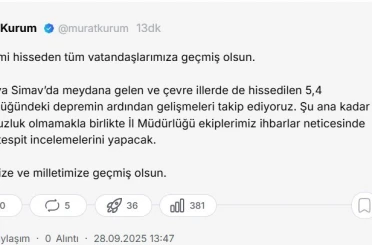 Kurum @muratkurum 13dk

mi hisseden tüm vatandaşlarımıza geçmiş olsun.

ya Simav'da meydana gelen ve çevre illerde de hissedilen 5,4 üğündeki depremin ardından gelişmeleri takip ediyoruz. Şu ana kadar uzluk olmamakla birlikte İl Müdürlüğü ekiplerimiz ihbarlar neticesinde tespit incelemelerini yapacak.

ize ve milletimize geçmiş olsun.

0 5 36 381

ylaşım · 0 Alıntı · 28.09.2025 13:47